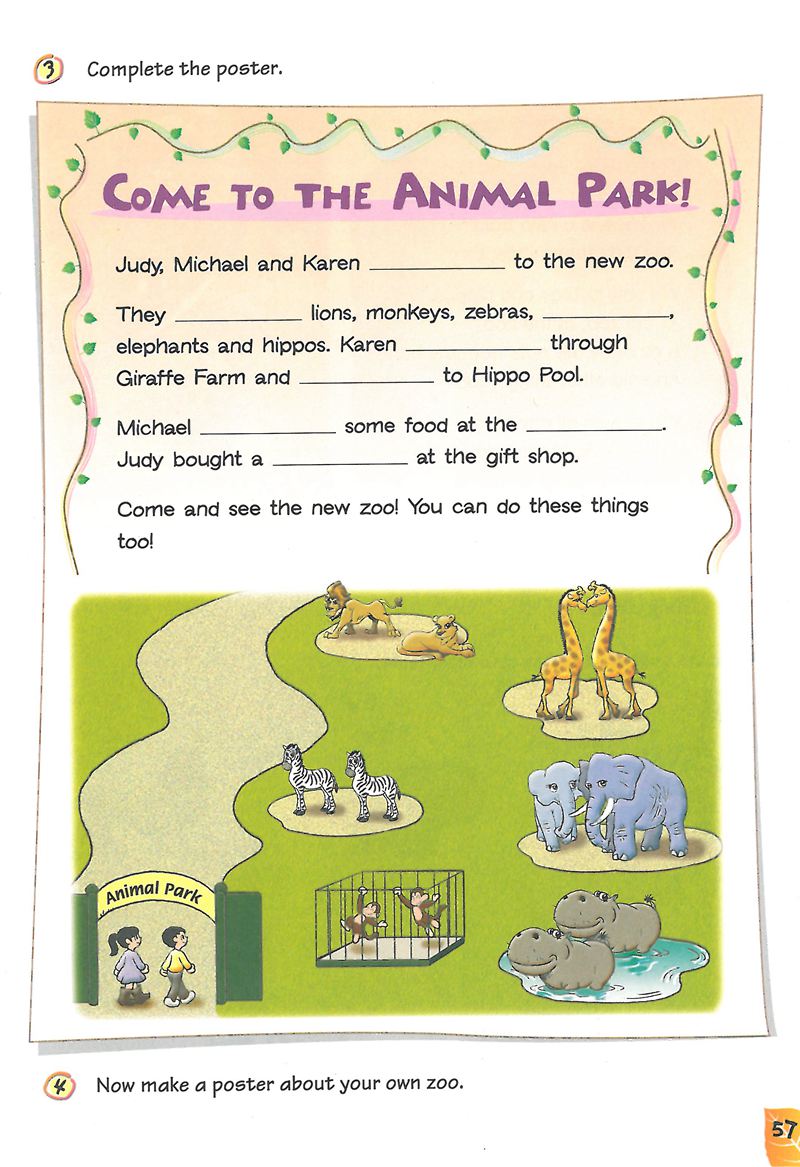 3 Complete the poster.

COME TO THE ANIMAL PARK!

Judy, Michael and Karen ____ to the new zoo.

They ____ lions, monkeys, zebras, ____, elephants and hippos. Karen ____ through Giraffe Farm and ____ to Hippo Pool.

Michael ____ some food at the ____. Judy bought a ____ at the gift shop.

Come and see the new zoo! You can do these things too!

Animal Park

4 Now make a poster about your own zoo.

57